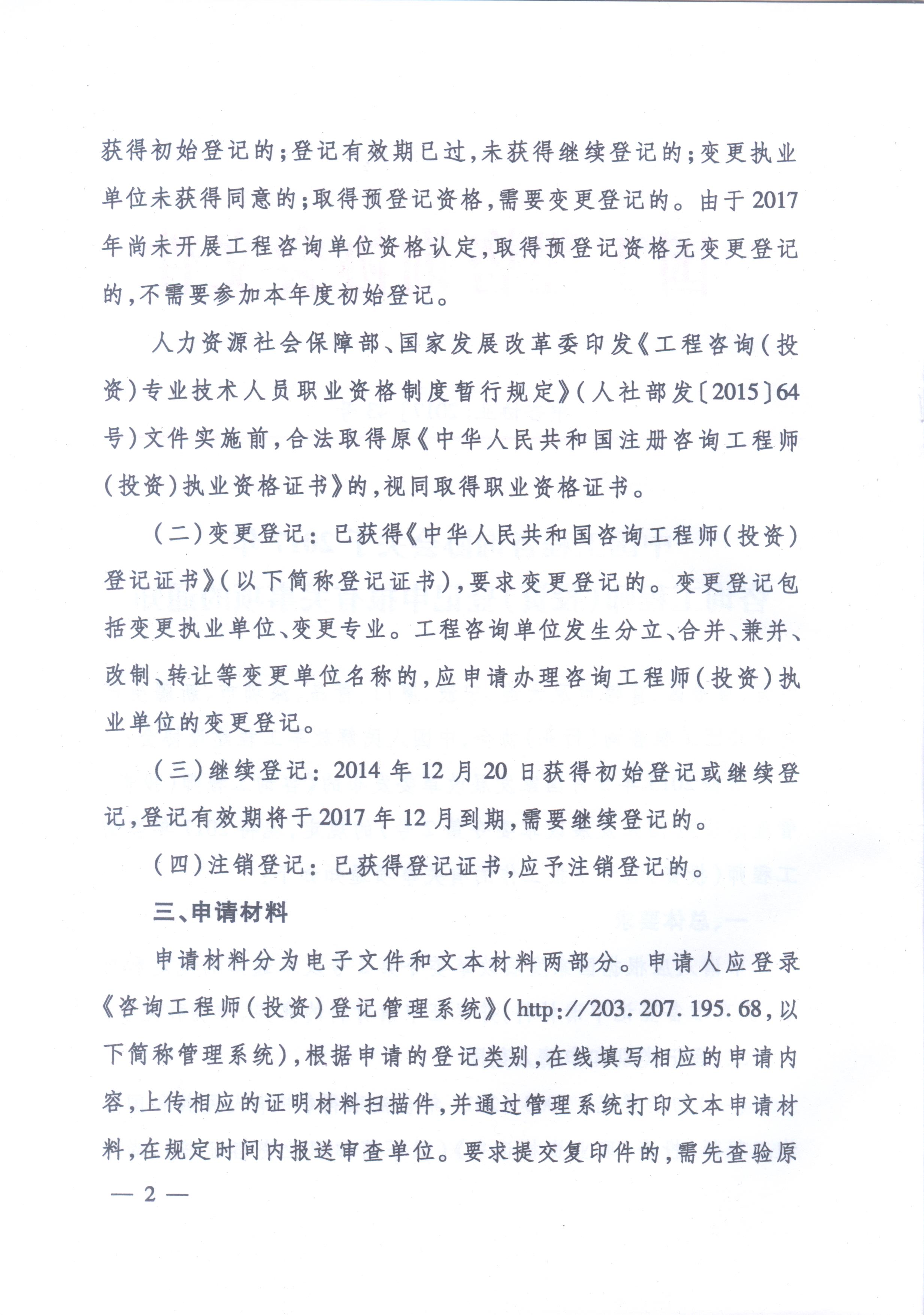 获得初始登记的;登记有效期已过,未获得继续登记的;变更执业单位未获得同意的;取得预登记资格,需要变更登记的。由于2017年尚未开展工程咨询单位资格认定,取得预登记资格无变更登记的,不需要参加本年度初始登记。

人力资源社会保障部、国家发展改革委印发《工程咨询(投资)专业技术人员职业资格制度暂行规定》(人社部发〔2015〕64号)文件实施前,合法取得原《中华人民共和国注册咨询工程师(投资)执业资格证书》的,视同取得职业资格证书。

(二)变更登记:已获得《中华人民共和国咨询工程师(投资)登记证书》(以下简称登记证书),要求变更登记的。变更登记包括变更执业单位、变更专业。工程咨询单位发生分立、合并、兼并、改制、转让等变更单位名称的,应申请办理咨询工程师(投资)执业单位的变更登记。

(三)继续登记:2014年12月20日获得初始登记或继续登记,登记有效期将于2017年12月到期,需要继续登记的。

(四)注销登记:已获得登记证书,应予注销登记的。

三、申请材料

申请材料分为电子文件和文本材料两部分。申请人应登录《咨询工程师(投资)登记管理系统》(http://203.207.195.68,以下简称管理系统),根据申请的登记类别,在线填写相应的申请内容,上传相应的证明材料扫描件,并通过管理系统打印文本申请材料,在规定时间内报送审查单位。要求提交复印件的,需先查验原

— 2 —